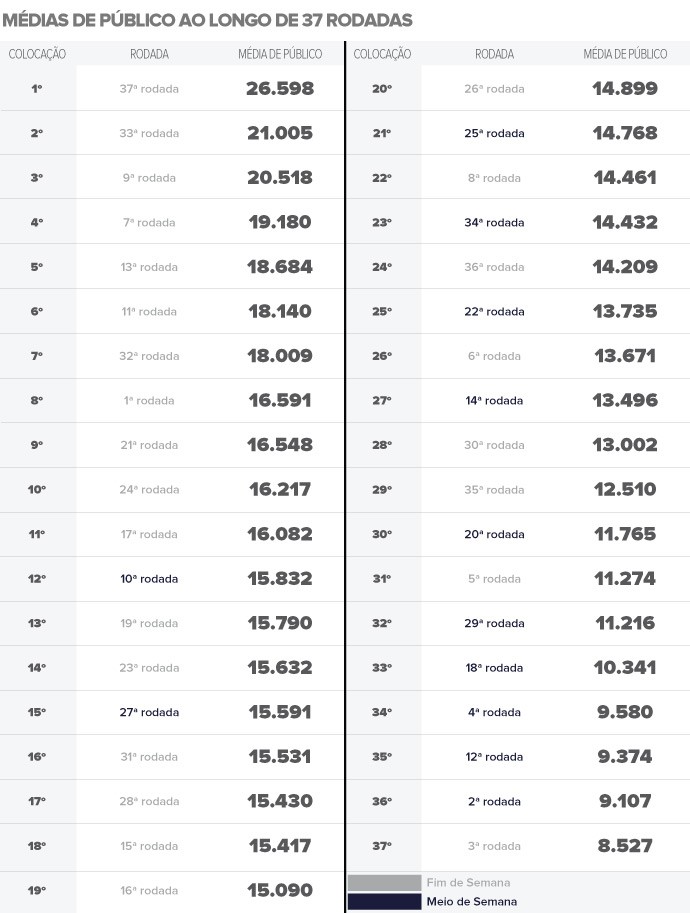 MÉDIAS DE PÚBLICO AO LONGO DE 37 RODADAS

| COLOCAÇÃO | RODADA | MÉDIA DE PÚBLICO |
|---|---|---|
| 1º | 37ª rodada | 26.598 |
| 2º | 33ª rodada | 21.005 |
| 3º | 9ª rodada | 20.518 |
| 4º | 7ª rodada | 19.180 |
| 5º | 13ª rodada | 18.684 |
| 6º | 11ª rodada | 18.140 |
| 7º | 32ª rodada | 18.009 |
| 8º | 1ª rodada | 16.591 |
| 9º | 21ª rodada | 16.548 |
| 10º | 24ª rodada | 16.217 |
| 11º | 17ª rodada | 16.082 |
| 12º | 10ª rodada | 15.832 |
| 13º | 19ª rodada | 15.790 |
| 14º | 23ª rodada | 15.632 |
| 15º | 27ª rodada | 15.591 |
| 16º | 31ª rodada | 15.531 |
| 17º | 28ª rodada | 15.430 |
| 18º | 15ª rodada | 15.417 |
| 19º | 16ª rodada | 15.090 |

| COLOCAÇÃO | RODADA | MÉDIA DE PÚBLICO |
|---|---|---|
| 20º | 26ª rodada | 14.899 |
| 21º | 25ª rodada | 14.768 |
| 22º | 8ª rodada | 14.461 |
| 23º | 34ª rodada | 14.432 |
| 24º | 36ª rodada | 14.209 |
| 25º | 22ª rodada | 13.735 |
| 26º | 6ª rodada | 13.671 |
| 27º | 14ª rodada | 13.496 |
| 28º | 30ª rodada | 13.002 |
| 29º | 35ª rodada | 12.510 |
| 30º | 20ª rodada | 11.765 |
| 31º | 5ª rodada | 11.274 |
| 32º | 29ª rodada | 11.216 |
| 33º | 18ª rodada | 10.341 |
| 34º | 4ª rodada | 9.580 |
| 35º | 12ª rodada | 9.374 |
| 36º | 2ª rodada | 9.107 |
| 37º | 3ª rodada | 8.527 |

Fim de Semana
Meio de Semana